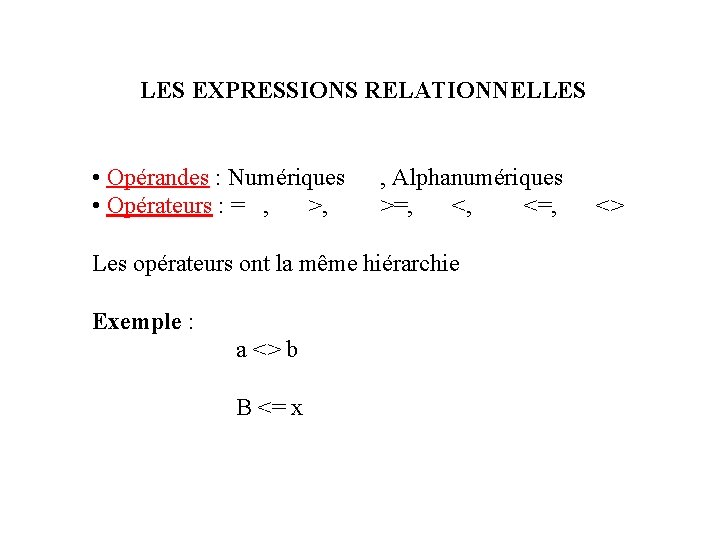 LES EXPRESSIONS RELATIONNELLES

• Opérandes : Numériques , Alphanumériques
• Opérateurs : = , >, >=, <, <=, <>

Les opérateurs ont la même hiérarchie

Exemple :
a <> b

B <= x